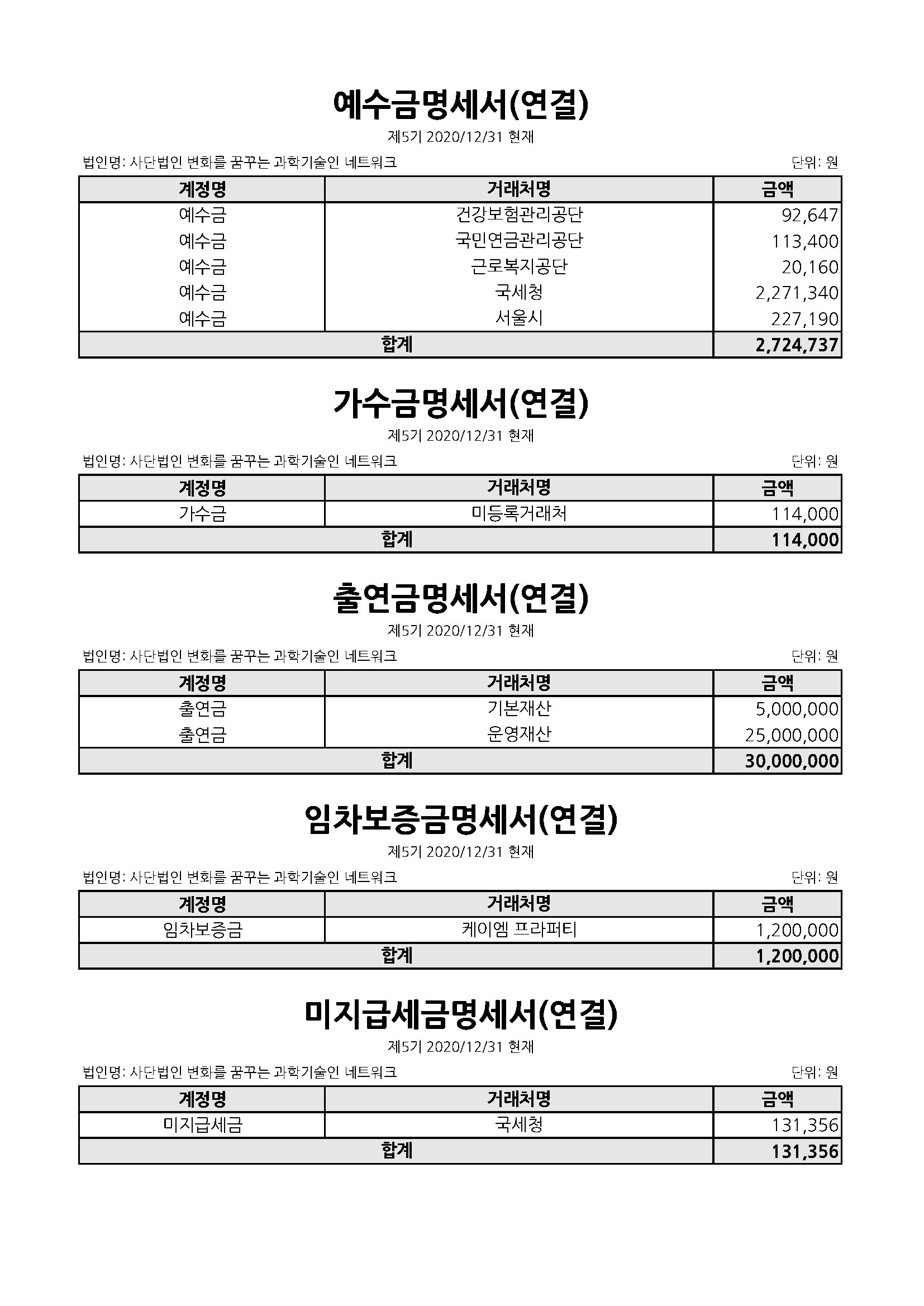 예수금명세서(연결)

제5기 2020/12/31 현재

법인명: 사단법인 변화를 꿈꾸는 과학기술인 네트워크

단위: 원

| 계정명 | 거래처명 | 금액 |
|---|---|---|
| 예수금 | 건강보험관리공단 | 92,647 |
| 예수금 | 국민연금관리공단 | 113,400 |
| 예수금 | 근로복지공단 | 20,160 |
| 예수금 | 국세청 | 2,271,340 |
| 예수금 | 서울시 | 227,190 |
| 합계 | | 2,724,737 |

가수금명세서(연결)

제5기 2020/12/31 현재

법인명: 사단법인 변화를 꿈꾸는 과학기술인 네트워크

단위: 원

| 계정명 | 거래처명 | 금액 |
|---|---|---|
| 가수금 | 미등록거래처 | 114,000 |
| 합계 | | 114,000 |

출연금명세서(연결)

제5기 2020/12/31 현재

법인명: 사단법인 변화를 꿈꾸는 과학기술인 네트워크

단위: 원

| 계정명 | 거래처명 | 금액 |
|---|---|---|
| 출연금 | 기본재산 | 5,000,000 |
| 출연금 | 운영재산 | 25,000,000 |
| 합계 | | 30,000,000 |

임차보증금명세서(연결)

제5기 2020/12/31 현재

법인명: 사단법인 변화를 꿈꾸는 과학기술인 네트워크

단위: 원

| 계정명 | 거래처명 | 금액 |
|---|---|---|
| 임차보증금 | 케이엠 프라퍼티 | 1,200,000 |
| 합계 | | 1,200,000 |

미지급세금명세서(연결)

제5기 2020/12/31 현재

법인명: 사단법인 변화를 꿈꾸는 과학기술인 네트워크

단위: 원

| 계정명 | 거래처명 | 금액 |
|---|---|---|
| 미지급세금 | 국세청 | 131,356 |
| 합계 | | 131,356 |